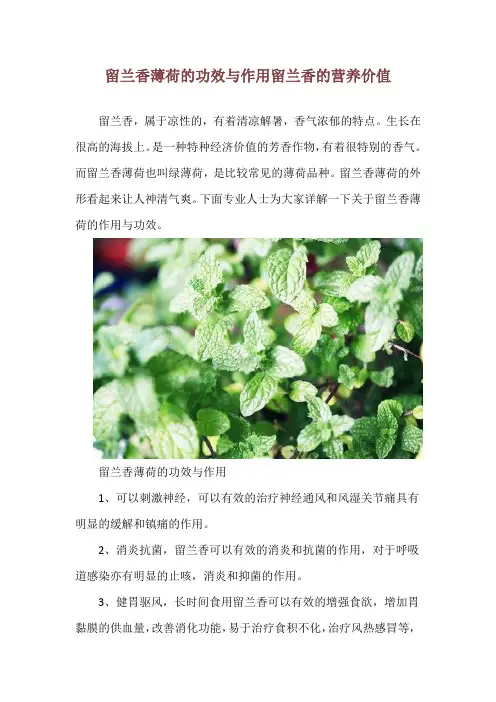 留兰香薄荷的功效与作用留兰香的营养价值

留兰香，属于凉性的，有着清凉解暑，香气浓郁的特点。生长在很高的海拔上。是一种特种经济价值的芳香作物，有着很特别的香气。而留兰香薄荷也叫绿薄荷，是比较常见的薄荷品种。留兰香薄荷的外形看起来让人神清气爽。下面专业人士为大家详解一下关于留兰香薄荷的作用与功效。

留兰香薄荷的功效与作用

1、可以刺激神经，可以有效的治疗神经通风和风湿关节痛具有明显的缓解和镇痛的作用。

2、消炎抗菌，留兰香可以有效的消炎和抗菌的作用，对于呼吸道感染亦有明显的止咳，消炎和抑菌的作用。

3、健胃驱风，长时间食用留兰香可以有效的增强食欲，增加胃黏膜的供血量，改善消化功能，易于治疗食积不化，治疗风热感冒等，